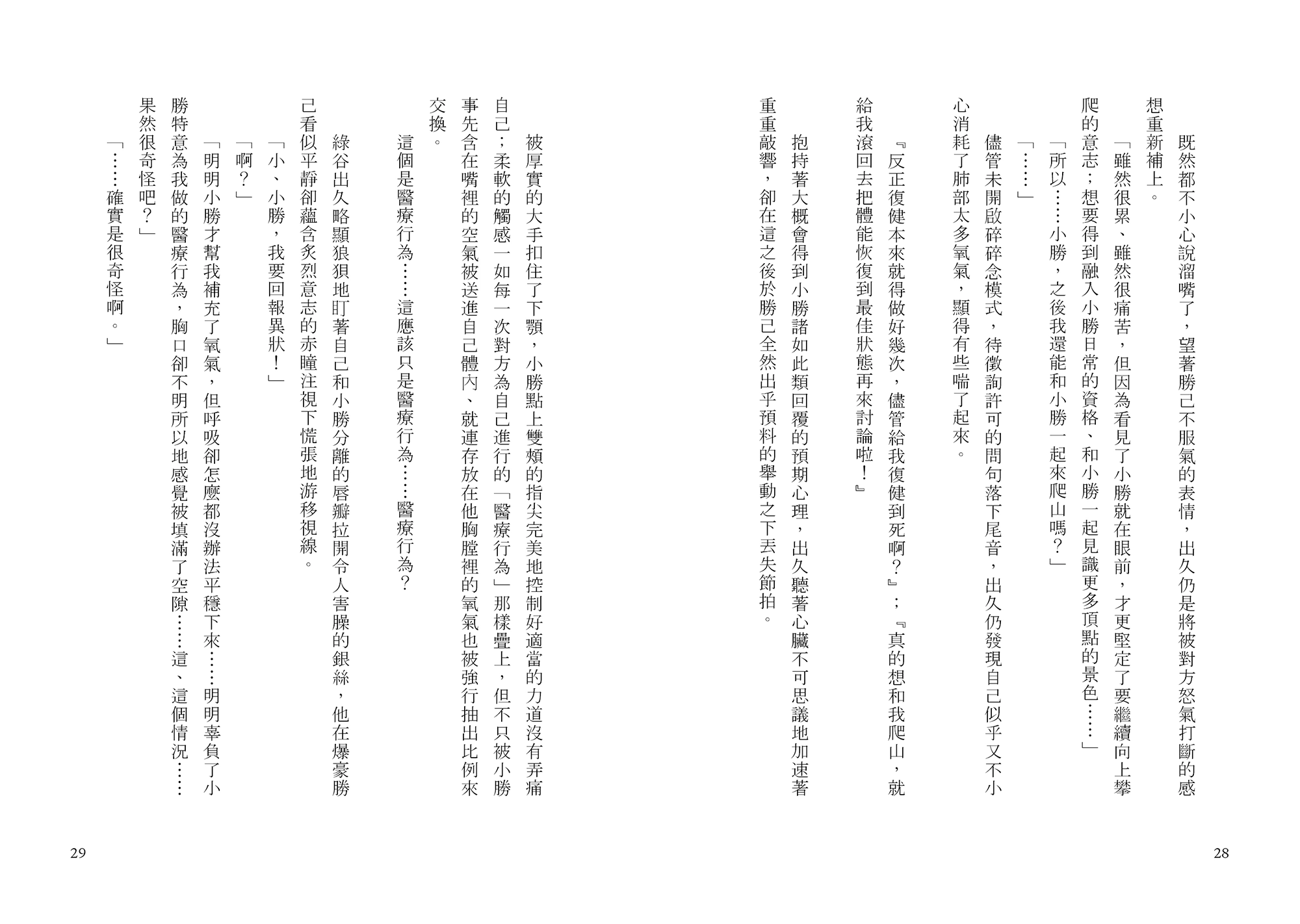 既然都不小心說溜嘴了，望著勝己不服氣的表情，出久仍是將被對方怒氣打斷的感想重新補上。

「雖然很累、雖然很痛苦，但因為看見了小勝就在眼前，才更堅定了要繼續向上攀爬的意志；想要得到融入小勝日常的資格、和小勝一起見識更多頂點的景色……」

「所以……小勝，之後我還能和小勝一起來爬山嗎？」

「……」

儘管未開啟碎碎念模式，待徵詢許可的問句落下尾音，出久仍發現自己似乎又不小心消耗了肺部太多氧氣，顯得有些喘了起來。

『反正復健本來就得做好幾次，儘管給我復健到死啊？』；『真的想和我爬山，就給我滾回去把體能恢復到最佳狀態再來討論啦！』

抱持著大概會得到小勝諸如此類回覆的預期心理，出久聽著心臟不可思議地加速著重重敲響，卻在這之後於勝己全然出乎預料的舉動之下丟失節拍。

28

被厚實的大手扣住了下顎，小勝點上雙頰的指尖完美地控制好適當的力道沒有弄痛自己；柔軟的觸感一如每一次對方為自己進行的「醫療行為」那樣疊上，但不只被小勝事先含在嘴裡的空氣被送進自己體內、就連存放在他胸膛裡的氧氣也被強行抽出比例來交換。

這個是醫療行為……這應該只是醫療行為……醫療行為？

綠谷出久略顯狼狽地盯著自己和小勝分離的唇瓣拉開令人害臊的銀絲，他在爆豪勝己看似平靜卻蘊含炙烈意志的赤瞳注視下慌張地游移視線。

「小、小勝，我要回報異狀！」

「啊？」

「明明小勝才幫我補充了氧氣，但呼吸卻怎麼都沒辦法平穩下來……明明辜負了小勝特意為我做的醫療行為，胸口卻不明所以地感覺被填滿了空隙……這、這個情況……果然很奇怪吧？」

「……確實是很奇怪啊。」

29